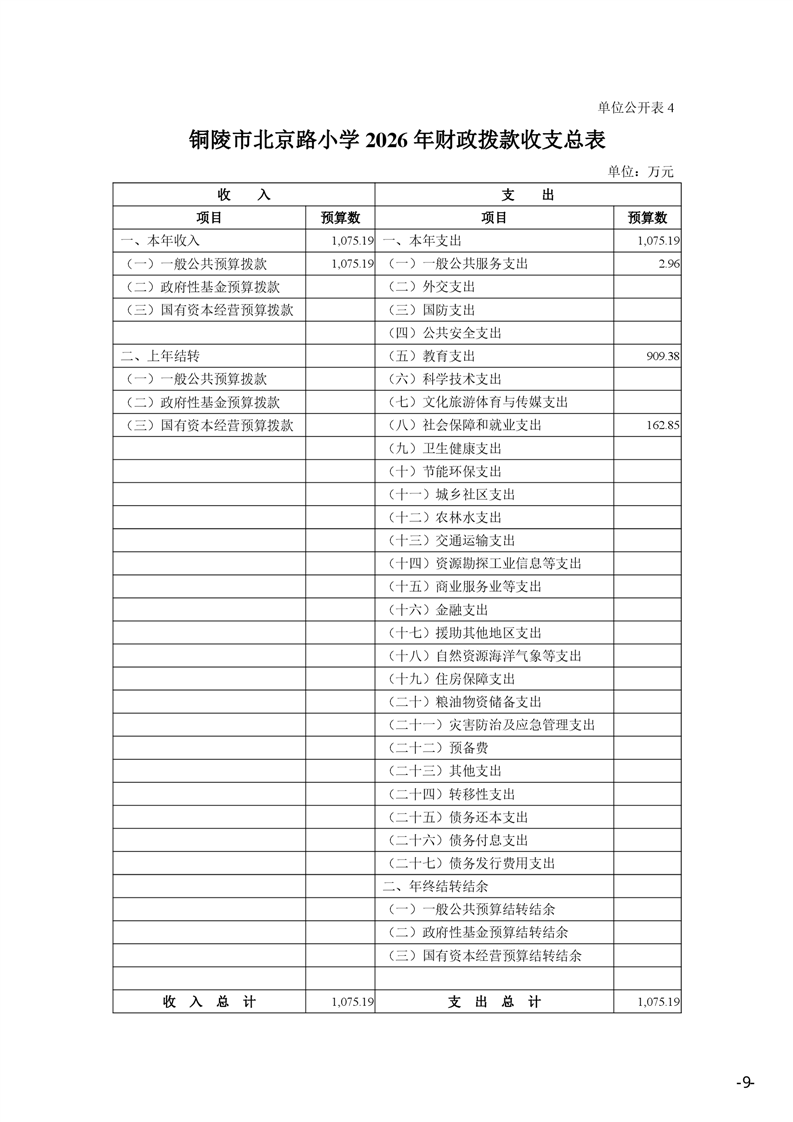 单位公开表 4

铜陵市北京路小学 2026 年财政拨款收支总表

单位：万元

| 收　入 | | 支　出 | |
|---|---|---|---|
| 项目 | 预算数 | 项目 | 预算数 |
| 一、本年收入 | 1,075.19 | 一、本年支出 | 1,075.19 |
| （一）一般公共预算拨款 | 1,075.19 | （一）一般公共服务支出 | 2.96 |
| （二）政府性基金预算拨款 | | （二）外交支出 | |
| （三）国有资本经营预算拨款 | | （三）国防支出 | |
| | | （四）公共安全支出 | |
| 二、上年结转 | | （五）教育支出 | 909.38 |
| （一）一般公共预算拨款 | | （六）科学技术支出 | |
| （二）政府性基金预算拨款 | | （七）文化旅游体育与传媒支出 | |
| （三）国有资本经营预算拨款 | | （八）社会保障和就业支出 | 162.85 |
| | | （九）卫生健康支出 | |
| | | （十）节能环保支出 | |
| | | （十一）城乡社区支出 | |
| | | （十二）农林水支出 | |
| | | （十三）交通运输支出 | |
| | | （十四）资源勘探工业信息等支出 | |
| | | （十五）商业服务业等支出 | |
| | | （十六）金融支出 | |
| | | （十七）援助其他地区支出 | |
| | | （十八）自然资源海洋气象等支出 | |
| | | （十九）住房保障支出 | |
| | | （二十）粮油物资储备支出 | |
| | | （二十一）灾害防治及应急管理支出 | |
| | | （二十二）预备费 | |
| | | （二十三）其他支出 | |
| | | （二十四）转移性支出 | |
| | | （二十五）债务还本支出 | |
| | | （二十六）债务付息支出 | |
| | | （二十七）债务发行费用支出 | |
| | | 二、年终结转结余 | |
| | | （一）一般公共预算结转结余 | |
| | | （二）政府性基金预算结转结余 | |
| | | （三）国有资本经营预算结转结余 | |
| | | | |
| 收　入　总　计 | 1,075.19 | 支　出　总　计 | 1,075.19 |

-9-